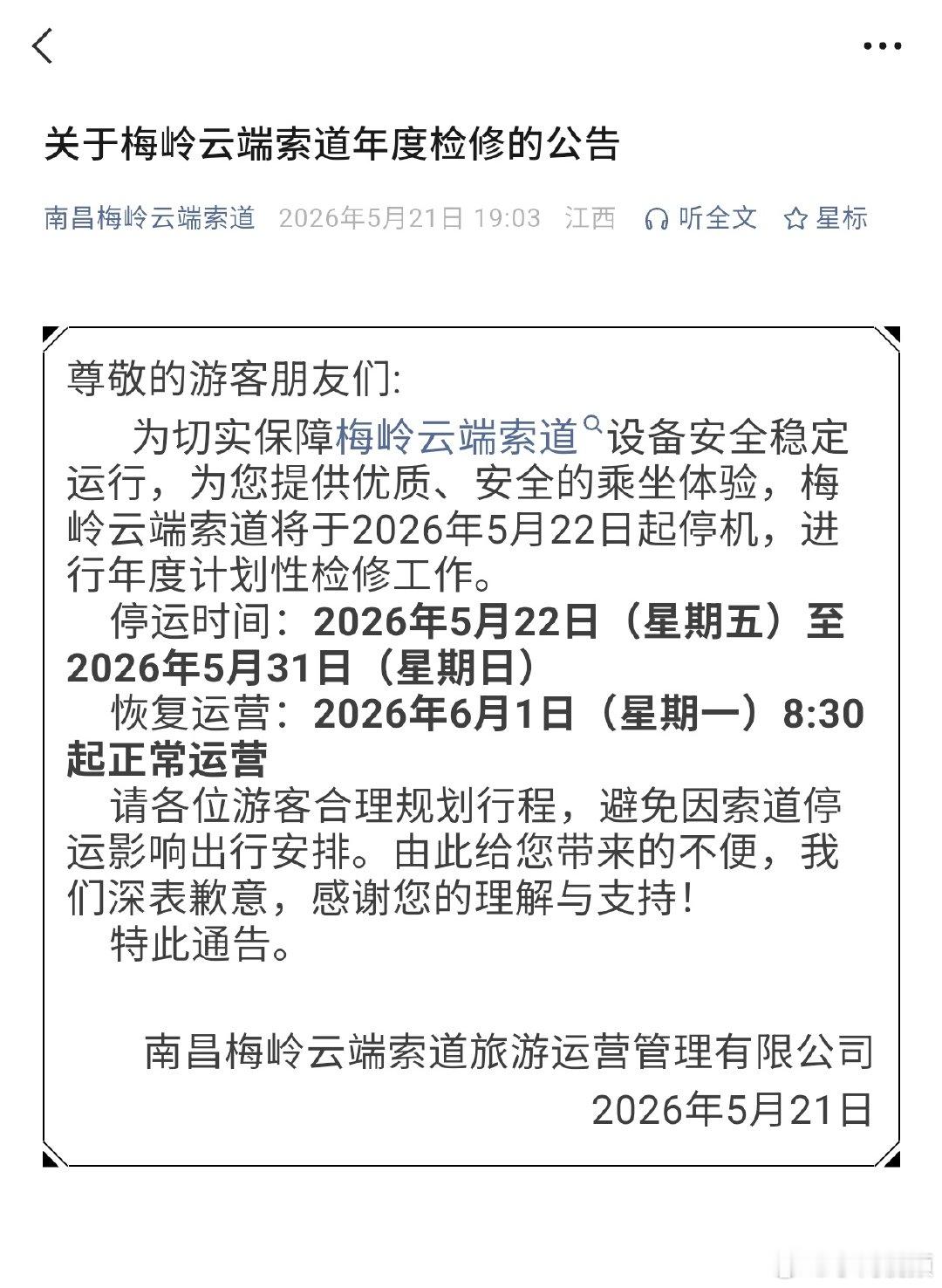 关于梅岭云端索道年度检修的公告

南昌梅岭云端索道 2026年5月21日 19:03 江西 听全文 星标

尊敬的游客朋友们:

为切实保障梅岭云端索道设备安全稳定运行，为您提供优质、安全的乘坐体验，梅岭云端索道将于2026年5月22日起停机，进行年度计划性检修工作。

停运时间：2026年5月22日（星期五）至2026年5月31日（星期日）

恢复运营：2026年6月1日（星期一）8:30起正常运营

请各位游客合理规划行程，避免因索道停运影响出行安排。由此给您带来的不便，我们深表歉意，感谢您的理解与支持！

特此通告。

南昌梅岭云端索道旅游运营管理有限公司
2026年5月21日